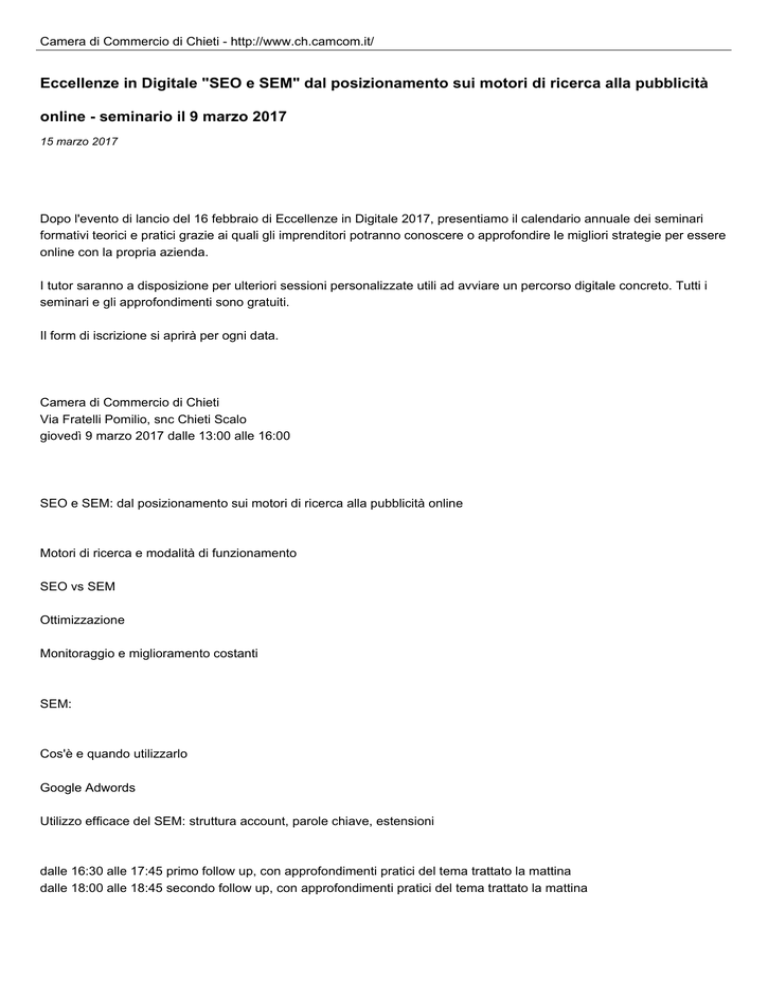 Camera di Commercio di Chieti - http://www.ch.camcom.it/

Eccellenze in Digitale "SEO e SEM" dal posizionamento sui motori di ricerca alla pubblicità online - seminario il 9 marzo 2017

15 marzo 2017

Dopo l'evento di lancio del 16 febbraio di Eccellenze in Digitale 2017, presentiamo il calendario annuale dei seminari formativi teorici e pratici grazie ai quali gli imprenditori potranno conoscere o approfondire le migliori strategie per essere online con la propria azienda.

I tutor saranno a disposizione per ulteriori sessioni personalizzate utili ad avviare un percorso digitale concreto. Tutti i seminari e gli approfondimenti sono gratuiti.

Il form di iscrizione si aprirà per ogni data.

Camera di Commercio di Chieti
Via Fratelli Pomilio, snc Chieti Scalo
giovedì 9 marzo 2017 dalle 13:00 alle 16:00

SEO e SEM: dal posizionamento sui motori di ricerca alla pubblicità online

Motori di ricerca e modalità di funzionamento

SEO vs SEM

Ottimizzazione

Monitoraggio e miglioramento costanti

SEM:

Cos'è e quando utilizzarlo

Google Adwords

Utilizzo efficace del SEM: struttura account, parole chiave, estensioni

dalle 16:30 alle 17:45 primo follow up, con approfondimenti pratici del tema trattato la mattina
dalle 18:00 alle 18:45 secondo follow up, con approfondimenti pratici del tema trattato la mattina